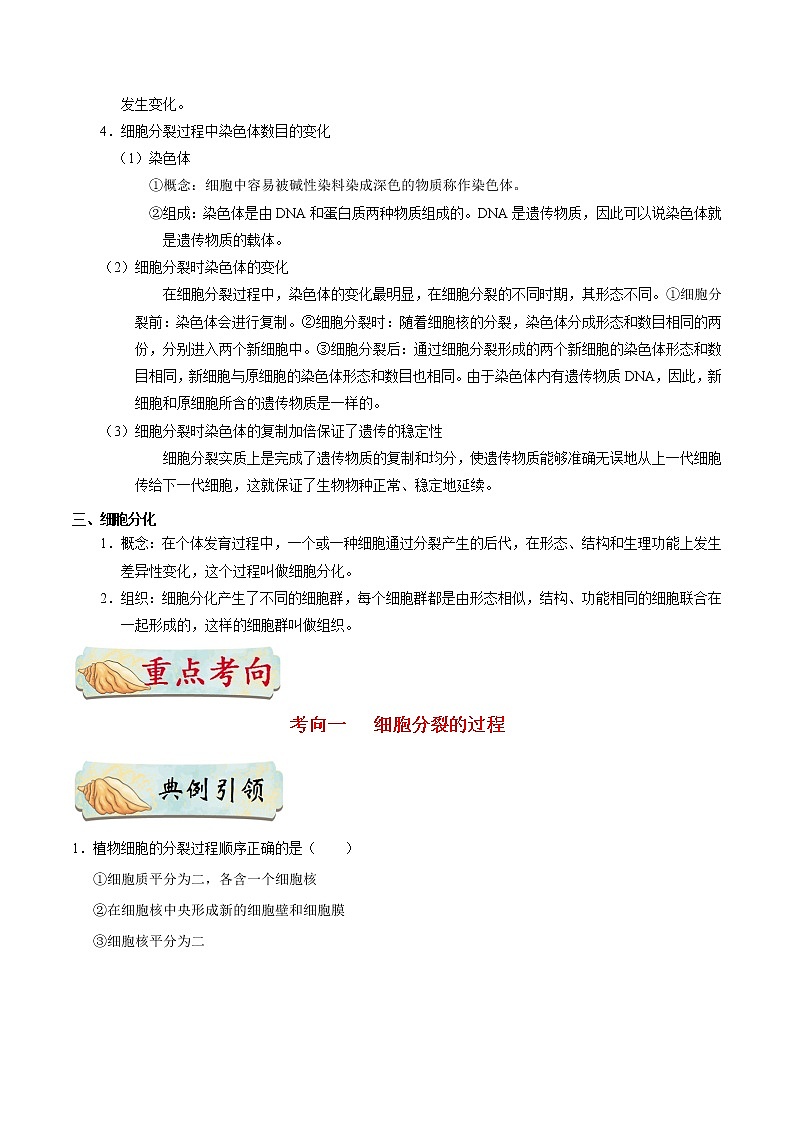 发生变化。

4．细胞分裂过程中染色体数目的变化

（1）染色体

①概念：细胞中容易被碱性染料染成深色的物质称作染色体。

②组成：染色体是由 DNA 和蛋白质两种物质组成的。DNA 是遗传物质，因此可以说染色体就是遗传物质的载体。

（2）细胞分裂时染色体的变化

在细胞分裂过程中，染色体的变化最明显，在细胞分裂的不同时期，其形态不同。①细胞分裂前：染色体会进行复制。②细胞分裂时：随着细胞核的分裂，染色体分成形态和数目相同的两份，分别进入两个新细胞中。③细胞分裂后：通过细胞分裂形成的两个新细胞的染色体形态和数目相同，新细胞与原细胞的染色体形态和数目也相同。由于染色体内有遗传物质 DNA，因此，新细胞和原细胞所含的遗传物质是一样的。

（3）细胞分裂时染色体的复制加倍保证了遗传的稳定性

细胞分裂实质上是完成了遗传物质的复制和均分，使遗传物质能够准确无误地从上一代细胞传给下一代细胞，这就保证了生物物种正常、稳定地延续。

三、细胞分化

1．概念：在个体发育过程中，一个或一种细胞通过分裂产生的后代，在形态、结构和生理功能上发生差异性变化，这个过程叫做细胞分化。

2．组织：细胞分化产生了不同的细胞群，每个细胞群都是由形态相似，结构、功能相同的细胞联合在一起形成的，这样的细胞群叫做组织。

重点考向

考向一　细胞分裂的过程

典例引领

1．植物细胞的分裂过程顺序正确的是（　　）

①细胞质平分为二，各含一个细胞核

②在细胞核中央形成新的细胞壁和细胞膜

③细胞核平分为二